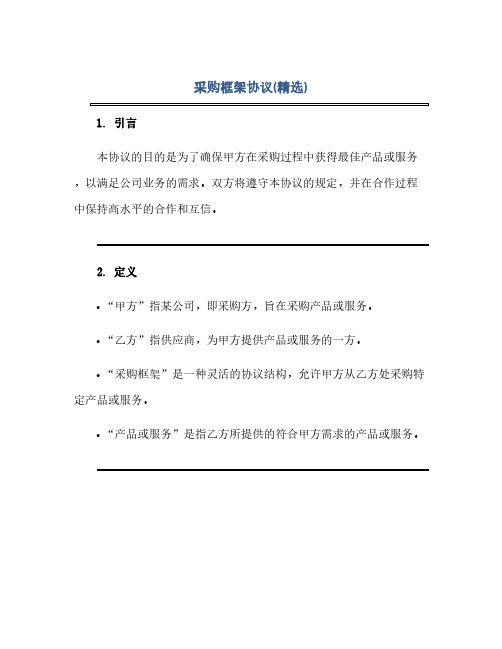 采购框架协议(精选)

1. 引言

本协议的目的是为了确保甲方在采购过程中获得最佳产品或服务，以满足公司业务的需求。双方将遵守本协议的规定，并在合作过程中保持高水平的合作和互信。

2. 定义

• “甲方”指某公司，即采购方，旨在采购产品或服务。

• “乙方”指供应商，为甲方提供产品或服务的一方。

• “采购框架”是一种灵活的协议结构，允许甲方从乙方处采购特定产品或服务。

• “产品或服务”是指乙方所提供的符合甲方需求的产品或服务。